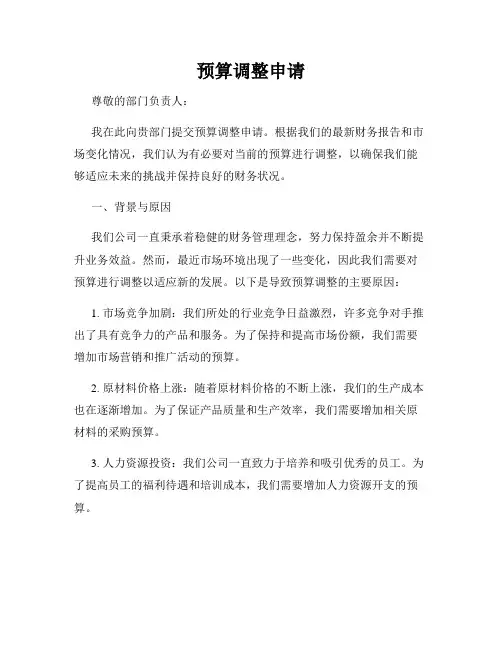 预算调整申请

尊敬的部门负责人：

我在此向贵部门提交预算调整申请。根据我们的最新财务报告和市场变化情况，我们认为有必要对当前的预算进行调整，以确保我们能够适应未来的挑战并保持良好的财务状况。

一、背景与原因

我们公司一直秉承着稳健的财务管理理念，努力保持盈余并不断提升业务效益。然而，最近市场环境出现了一些变化，因此我们需要对预算进行调整以适应新的发展。以下是导致预算调整的主要原因：

1. 市场竞争加剧：我们所处的行业竞争日益激烈，许多竞争对手推出了具有竞争力的产品和服务。为了保持和提高市场份额，我们需要增加市场营销和推广活动的预算。

2. 原材料价格上涨：随着原材料价格的不断上涨，我们的生产成本也在逐渐增加。为了保证产品质量和生产效率，我们需要增加相关原材料的采购预算。

3. 人力资源投资：我们公司一直致力于培养和吸引优秀的员工。为了提高员工的福利待遇和培训成本，我们需要增加人力资源开支的预算。